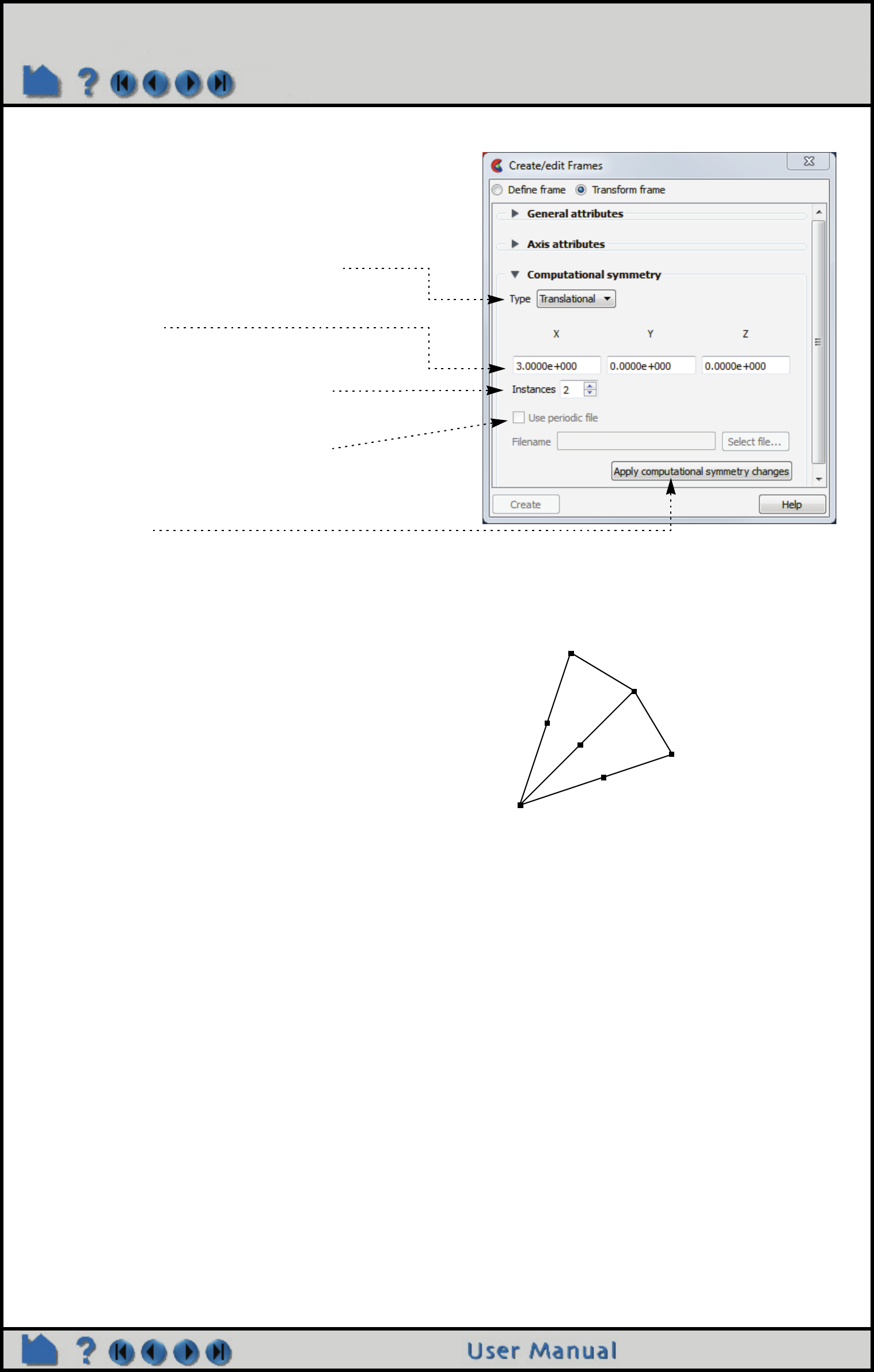 Create/edit Frames

Define frame Transform frame

General attributes

Axis attributes

Computational symmetry

Type Translational

X Y Z

3.0000e+000 0.0000e+000 0.0000e+000

Instances 2

☐ Use periodic file

Filename Select file...

Apply computational symmetry changes

Create Help

User Manual